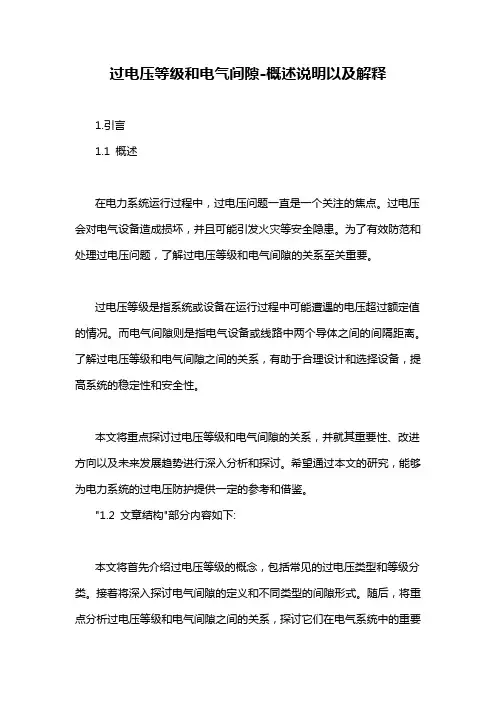 过电压等级和电气间隙-概述说明以及解释

1.引言

1.1 概述

在电力系统运行过程中，过电压问题一直是一个关注的焦点。过电压会对电气设备造成损坏，并且可能引发火灾等安全隐患。为了有效防范和处理过电压问题，了解过电压等级和电气间隙的关系至关重要。

过电压等级是指系统或设备在运行过程中可能遭遇的电压超过额定值的情况。而电气间隙则是指电气设备或线路中两个导体之间的间隔距离。了解过电压等级和电气间隙之间的关系，有助于合理设计和选择设备，提高系统的稳定性和安全性。

本文将重点探讨过电压等级和电气间隙的关系，并就其重要性、改进方向以及未来发展趋势进行深入分析和探讨。希望通过本文的研究，能够为电力系统的过电压防护提供一定的参考和借鉴。

"1.2 文章结构"部分内容如下:

本文将首先介绍过电压等级的概念，包括常见的过电压类型和等级分类。接着将深入探讨电气间隙的定义和不同类型的间隙形式。随后，将重点分析过电压等级和电气间隙之间的关系，探讨它们在电气系统中的重要